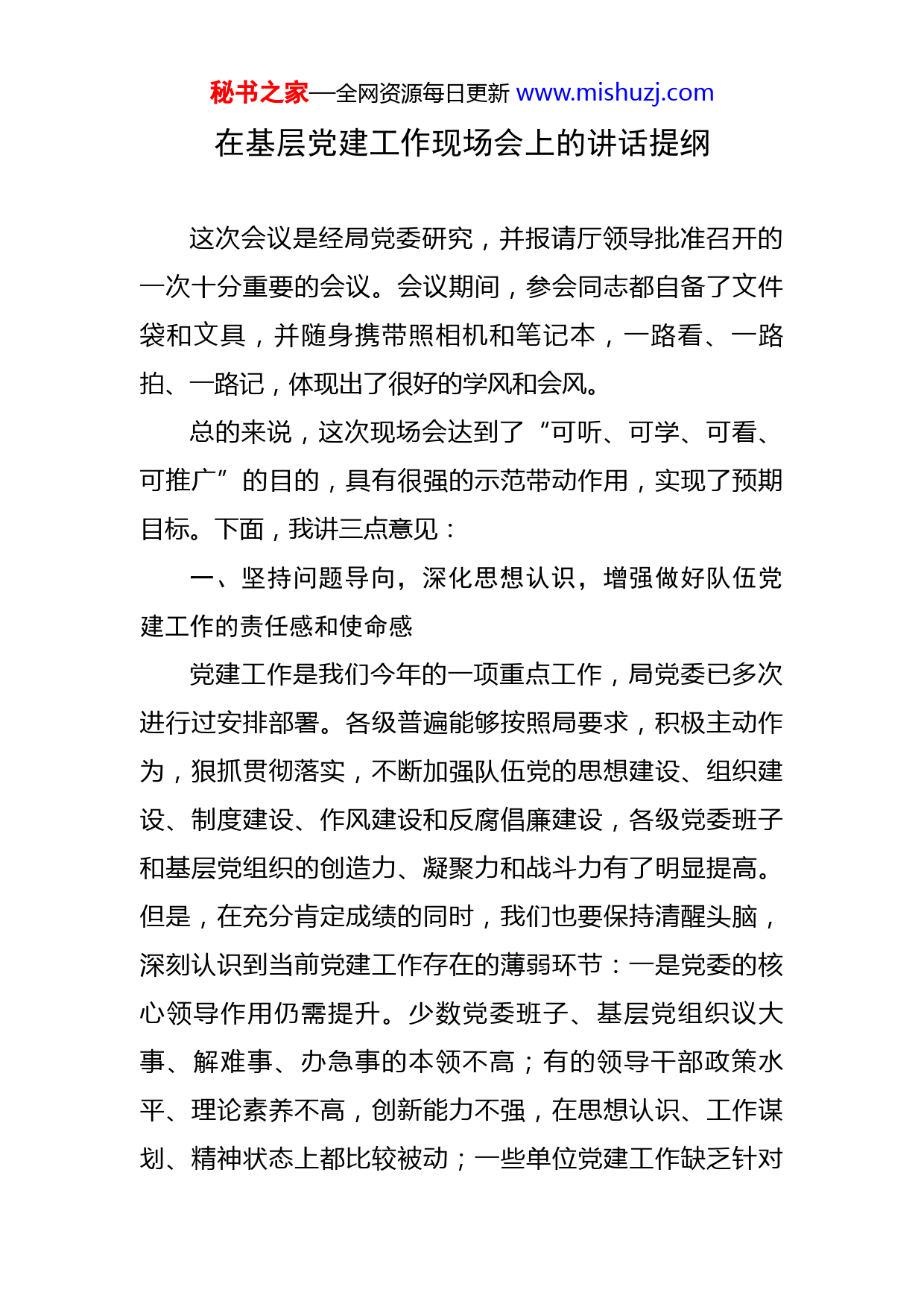 秘书之家—全网资源每日更新 www.mishuzj.com

在基层党建工作现场会上的讲话提纲

这次会议是经局党委研究，并报请厅领导批准召开的一次十分重要的会议。会议期间，参会同志都自备了文件袋和文具，并随身携带照相机和笔记本，一路看、一路拍、一路记，体现出了很好的学风和会风。

总的来说，这次现场会达到了“可听、可学、可看、可推广”的目的，具有很强的示范带动作用，实现了预期目标。下面，我讲三点意见：

一、坚持问题导向，深化思想认识，增强做好队伍党建工作的责任感和使命感

党建工作是我们今年的一项重点工作，局党委已多次进行过安排部署。各级普遍能够按照局要求，积极主动作为，狠抓贯彻落实，不断加强队伍党的思想建设、组织建设、制度建设、作风建设和反腐倡廉建设，各级党委班子和基层党组织的创造力、凝聚力和战斗力有了明显提高。但是，在充分肯定成绩的同时，我们也要保持清醒头脑，深刻认识到当前党建工作存在的薄弱环节：一是党委的核心领导作用仍需提升。少数党委班子、基层党组织议大事、解难事、办急事的本领不高；有的领导干部政策水平、理论素养不高，创新能力不强，在思想认识、工作谋划、精神状态上都比较被动；一些单位党建工作缺乏针对